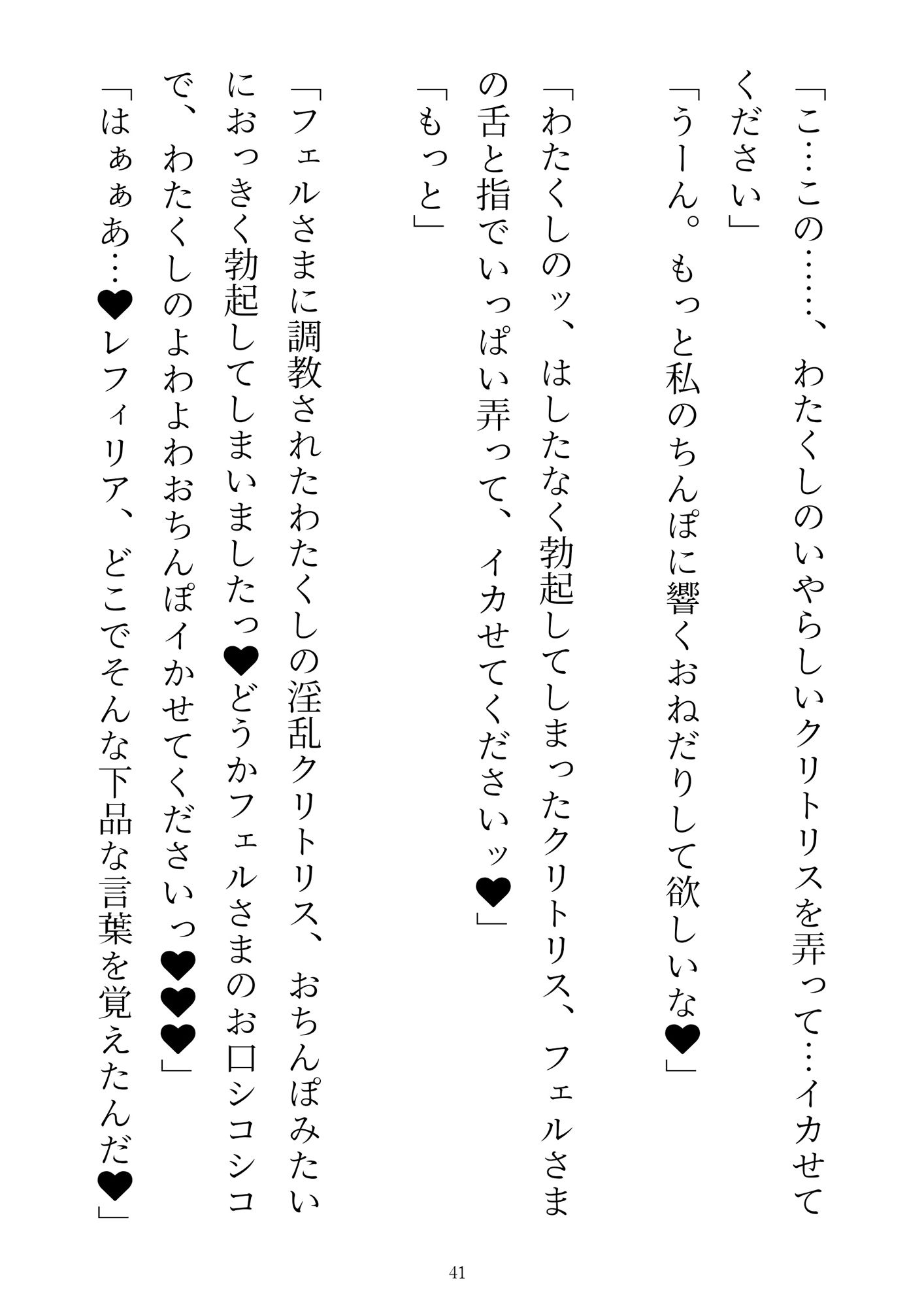 「こ…この……、わたくしのいやらしいクリトリスを弄って…イカせてください」
「うーん。もっと私のちんぽに響くおねだりして欲しいな♥」
「わたくしのッ、はしたなく勃起してしまったクリトリス、フェルさまの舌と指でいっぱい弄って、イカせてくださいッ♥」
「もっと」

「フェルさまに調教されたわたくしの淫乱クリトリス、おちんぽみたいにおっきく勃起してしまいましたっ♥どうかフェルさまのお口シコシコで、わたくしのよわよわおちんぽイかせてくださいっ♥♥♥」
「はぁぁあ…♥レフィリア、どこでそんな下品な言葉を覚えたんだ♥」

41